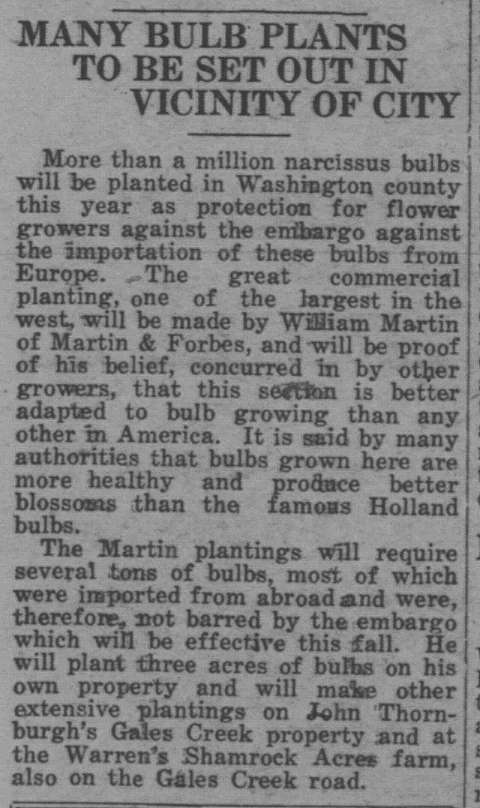 MANY BULB PLANTS TO BE SET OUT IN VICINITY OF CITY

More than a million narcissus bulbs will be planted in Washington county this year as protection for flower growers against the embargo against the importation of these bulbs from Europe. The great commercial planting, one of the largest in the west, will be made by William Martin of Martin & Forbes, and will be proof of his belief, concurred in by other growers, that this section is better adapted to bulb growing than any other in America. It is said by many authorities that bulbs grown here are more healthy and produce better blossoms than the famous Holland bulbs.

The Martin plantings will require several tons of bulbs, most of which were imported from abroad and were, therefore, not barred by the embargo which will be effective this fall. He will plant three acres of bulbs on his own property and will make other extensive plantings on John Thornburgh's Gales Creek property and at the Warren's Shamrock Acres farm, also on the Gales Creek road.